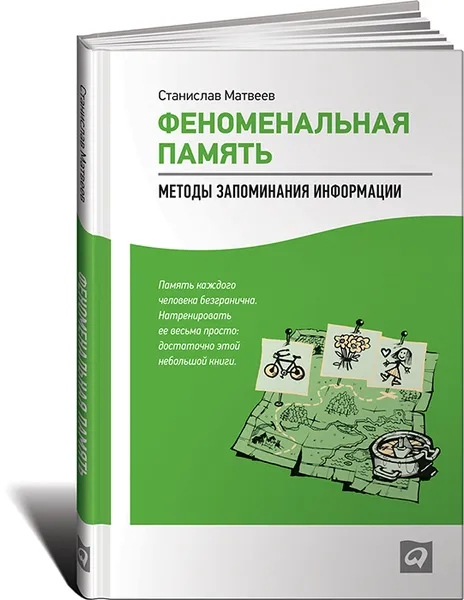 Станислав Матвеев

ФЕНОМЕНАЛЬНАЯ ПАМЯТЬ

МЕТОДЫ ЗАПОМИНАНИЯ ИНФОРМАЦИИ

Память каждого человека безгранична. Натренировать ее весьма просто: достаточно этой небольшой книги.

Станислав Матвеев

ФЕНОМЕНАЛЬНАЯ ПАМЯТЬ